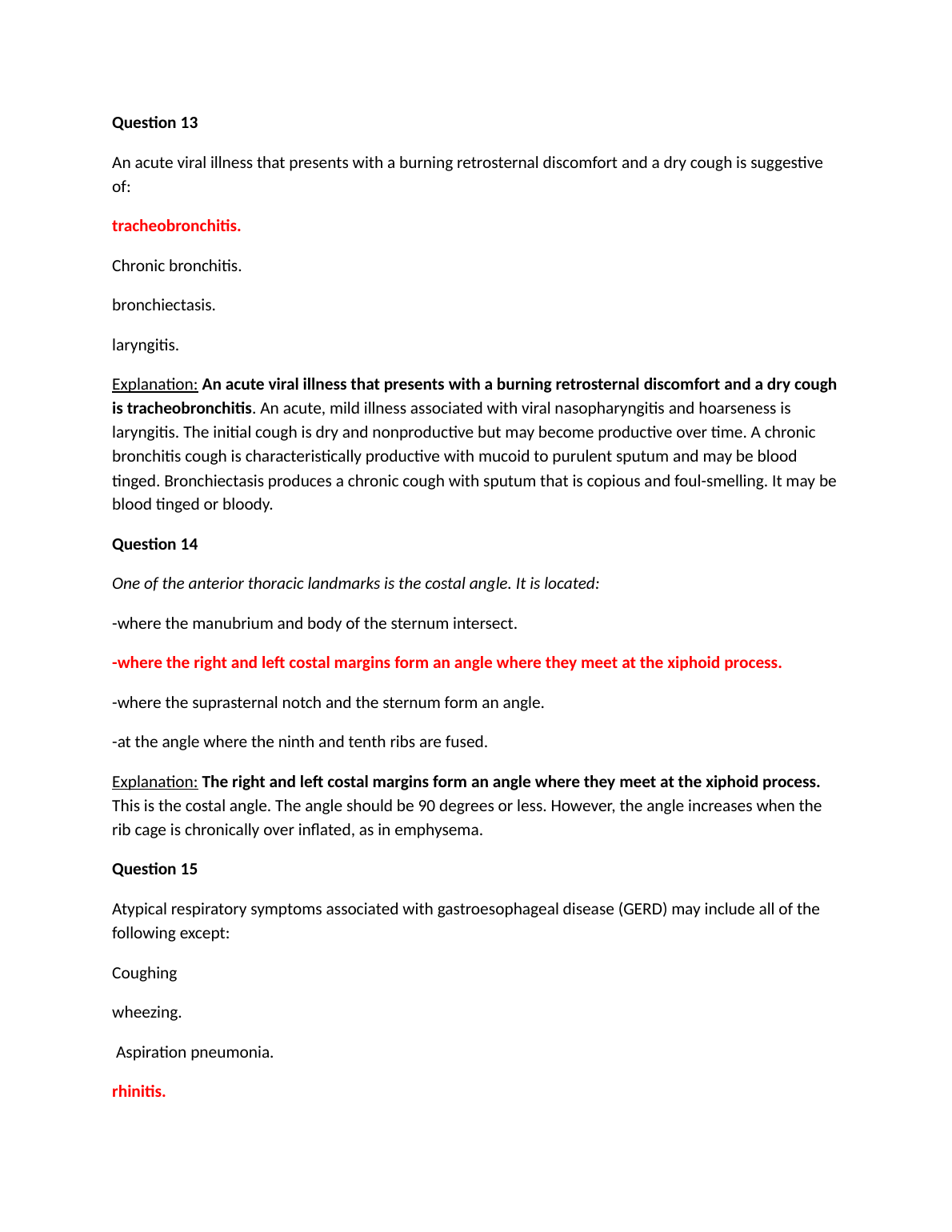 Question 13

An acute viral illness that presents with a burning retrosternal discomfort and a dry cough is suggestive of:

tracheobronchitis.

Chronic bronchitis.

bronchiectasis.

laryngitis.

Explanation: An acute viral illness that presents with a burning retrosternal discomfort and a dry cough is tracheobronchitis. An acute, mild illness associated with viral nasopharyngitis and hoarseness is laryngitis. The initial cough is dry and nonproductive but may become productive over time. A chronic bronchitis cough is characteristically productive with mucoid to purulent sputum and may be blood tinged. Bronchiectasis produces a chronic cough with sputum that is copious and foul-smelling. It may be blood tinged or bloody.

Question 14

One of the anterior thoracic landmarks is the costal angle. It is located:

-where the manubrium and body of the sternum intersect.

-where the right and left costal margins form an angle where they meet at the xiphoid process.

-where the suprasternal notch and the sternum form an angle.

-at the angle where the ninth and tenth ribs are fused.

Explanation: The right and left costal margins form an angle where they meet at the xiphoid process. This is the costal angle. The angle should be 90 degrees or less. However, the angle increases when the rib cage is chronically over inflated, as in emphysema.

Question 15

Atypical respiratory symptoms associated with gastroesophageal disease (GERD) may include all of the following except:

Coughing

wheezing.

Aspiration pneumonia.

rhinitis.